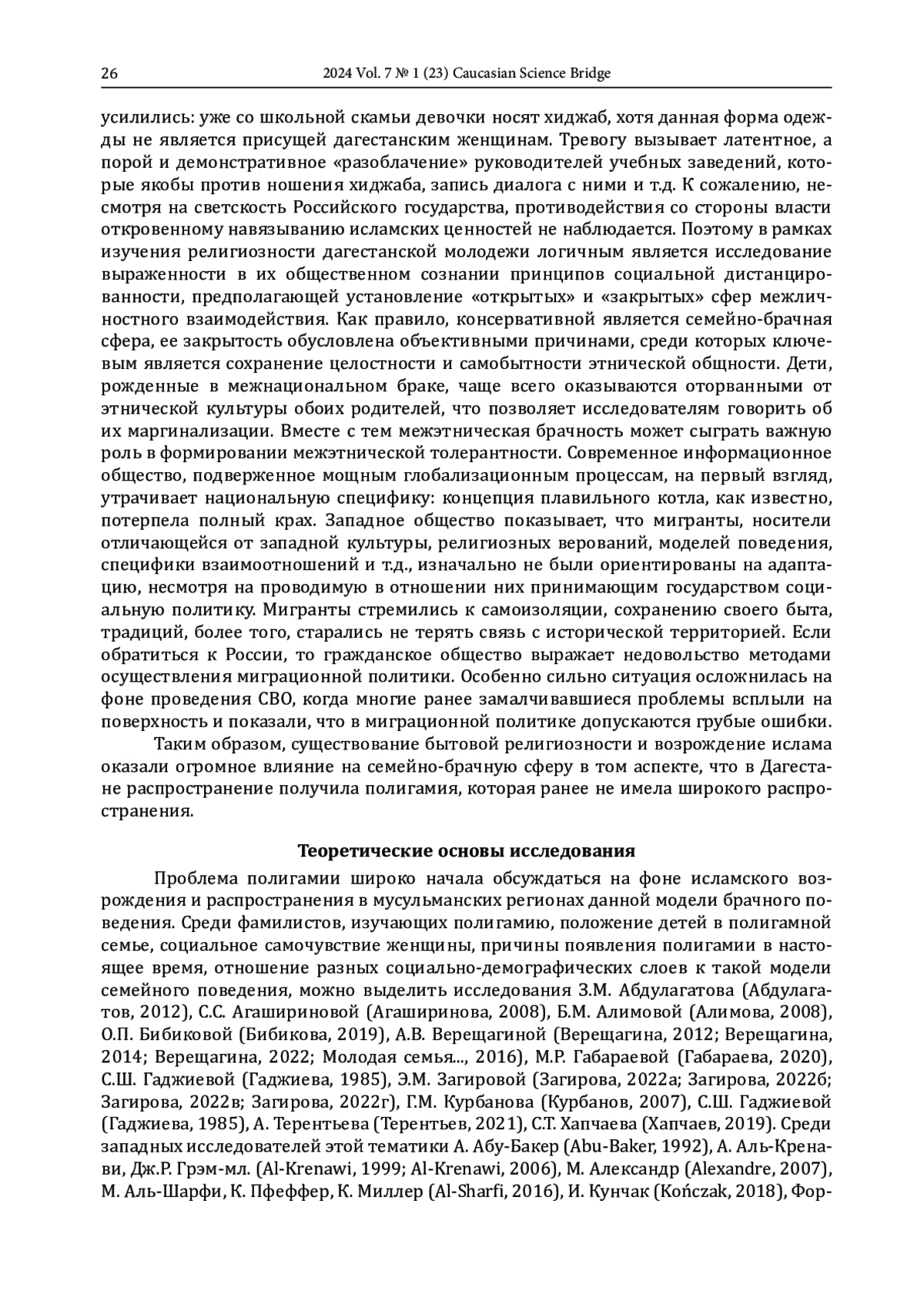 26 2024 Vol. 7 № 1 (23) Caucasian Science Bridge

усилились: уже со школьной скамьи девочки носят хиджаб, хотя данная форма одежды не является присущей дагестанским женщинам. Тревогу вызывает латентное, а порой и демонстративное «разоблачение» руководителей учебных заведений, которые якобы против ношения хиджаба, запись диалога с ними и т.д. К сожалению, несмотря на светскость Российского государства, противодействия со стороны власти откровенному навязыванию исламских ценностей не наблюдается. Поэтому в рамках изучения религиозности дагестанской молодежи логичным является исследование выраженности в их общественном сознании принципов социальной дистанцированности, предполагающей установление «открытых» и «закрытых» сфер межличностного взаимодействия. Как правило, консервативной является семейно-брачная сфера, ее закрытость обусловлена объективными причинами, среди которых ключевым является сохранение целостности и самобытности этнической общности. Дети, рожденные в межнациональном браке, чаще всего оказываются оторванными от этнической культуры обоих родителей, что позволяет исследователям говорить об их маргинализации. Вместе с тем межэтническая брачность может сыграть важную роль в формировании межэтнической толерантности. Современное информационное общество, подверженное мощным глобализационным процессам, на первый взгляд, утрачивает национальную специфику: концепция плавильного котла, как известно, потерпела полный крах. Западное общество показывает, что мигранты, носители отличающейся от западной культуры, религиозных верований, моделей поведения, специфики взаимоотношений и т.д., изначально не были ориентированы на адаптацию, несмотря на проводимую в отношении них принимающим государством социальную политику. Мигранты стремились к самоизоляции, сохранению своего быта, традиций, более того, старались не терять связь с исторической территорией. Если обратиться к России, то гражданское общество выражает недовольство методами осуществления миграционной политики. Особенно сильно ситуация осложнилась на фоне проведения СВО, когда многие ранее замалчивавшиеся проблемы всплыли на поверхность и показали, что в миграционной политике допускаются грубые ошибки.

Таким образом, существование бытовой религиозности и возрождение ислама оказали огромное влияние на семейно-брачную сферу в том аспекте, что в Дагестане распространение получила полигамия, которая ранее не имела широкого распространения.

Теоретические основы исследования

Проблема полигамии широко начала обсуждаться на фоне исламского возрождения и распространения в мусульманских регионах данной модели брачного поведения. Среди фамилистов, изучающих полигамию, положение детей в полигамной семье, социальное самочувствие женщины, причины появления полигамии в настоящее время, отношение разных социально-демографических слоев к такой модели семейного поведения, можно выделить исследования З.М. Абдулагатова (Абдулагатов, 2012), С.С. Агашириновой (Агаширинова, 2008), Б.М. Алимовой (Алимова, 2008), О.П. Бибиковой (Бибикова, 2019), А.В. Верещагиной (Верещагина, 2012; Верещагина, 2014; Верещагина, 2022; Молодая семья..., 2016), М.Р. Габараевой (Габараева, 2020), С.Ш. Гаджиевой (Гаджиева, 1985), Э.М. Загировой (Загирова, 2022а; Загирова, 2022б; Загирова, 2022в; Загирова, 2022г), Г.М. Курбанова (Курбанов, 2007), С.Ш. Гаджиевой (Гаджиева, 1985), А. Терентьева (Терентьев, 2021), С.Т. Хапчаева (Хапчаев, 2019). Среди западных исследователей этой тематики А. Абу-Бакер (Abu-Baker, 1992), А. Аль-Кренави, Дж.Р. Грэм-мл. (Al-Krenawi, 1999; Al-Krenawi, 2006), М. Александр (Alexandre, 2007), М. Аль-Шарфи, К. Пфеффер, К. Миллер (Al-Sharfi, 2016), И. Кунчак (Kończak, 2018), Фор-